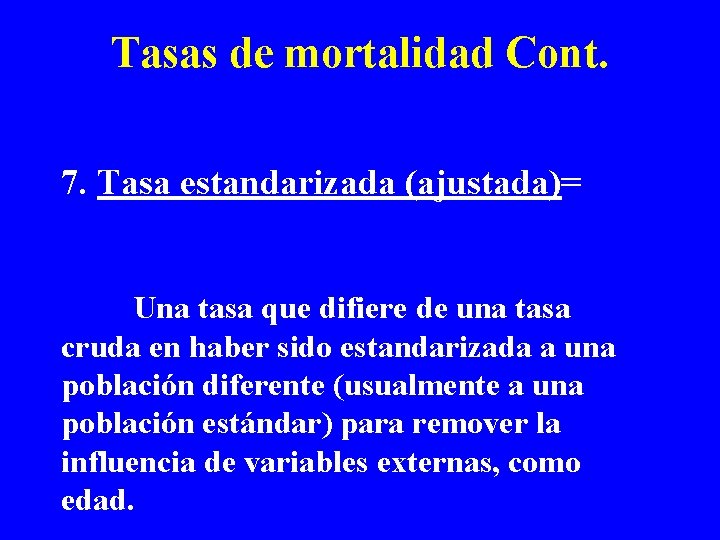 Tasas de mortalidad Cont.

7. Tasa estandarizada (ajustada)=

Una tasa que difiere de una tasa cruda en haber sido estandarizada a una población diferente (usualmente a una población estándar) para remover la influencia de variables externas, como edad.